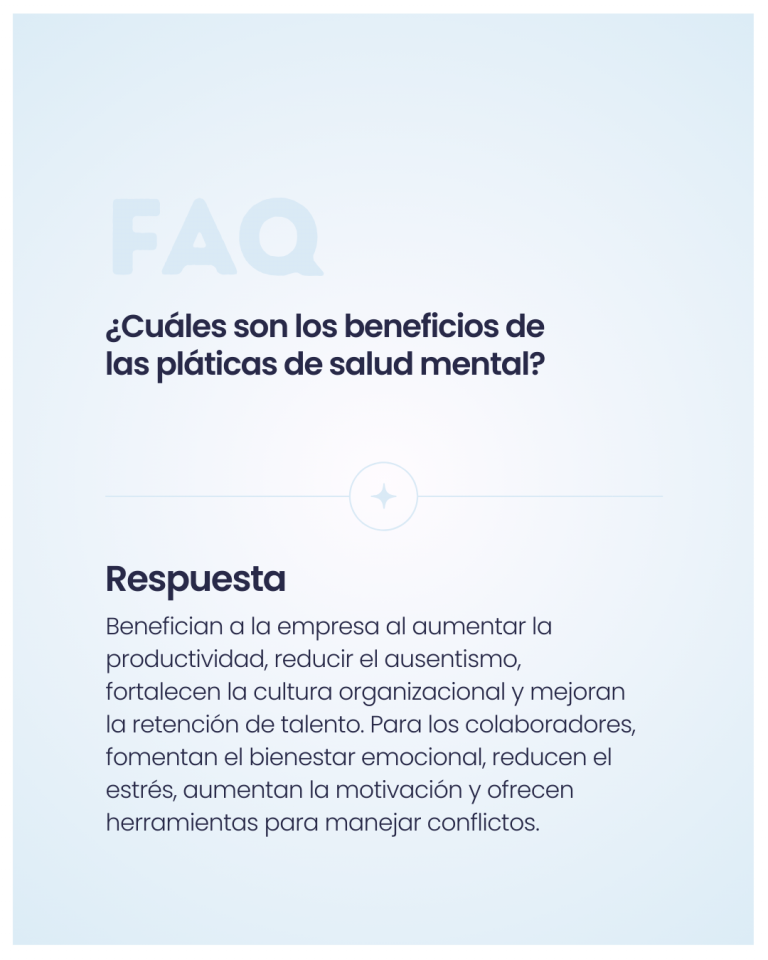 FAQ

¿Cuáles son los beneficios de las pláticas de salud mental?

Respuesta

Benefician a la empresa al aumentar la productividad, reducir el ausentismo, fortalecen la cultura organizacional y mejoran la retención de talento. Para los colaboradores, fomentan el bienestar emocional, reducen el estrés, aumentan la motivación y ofrecen herramientas para manejar conflictos.